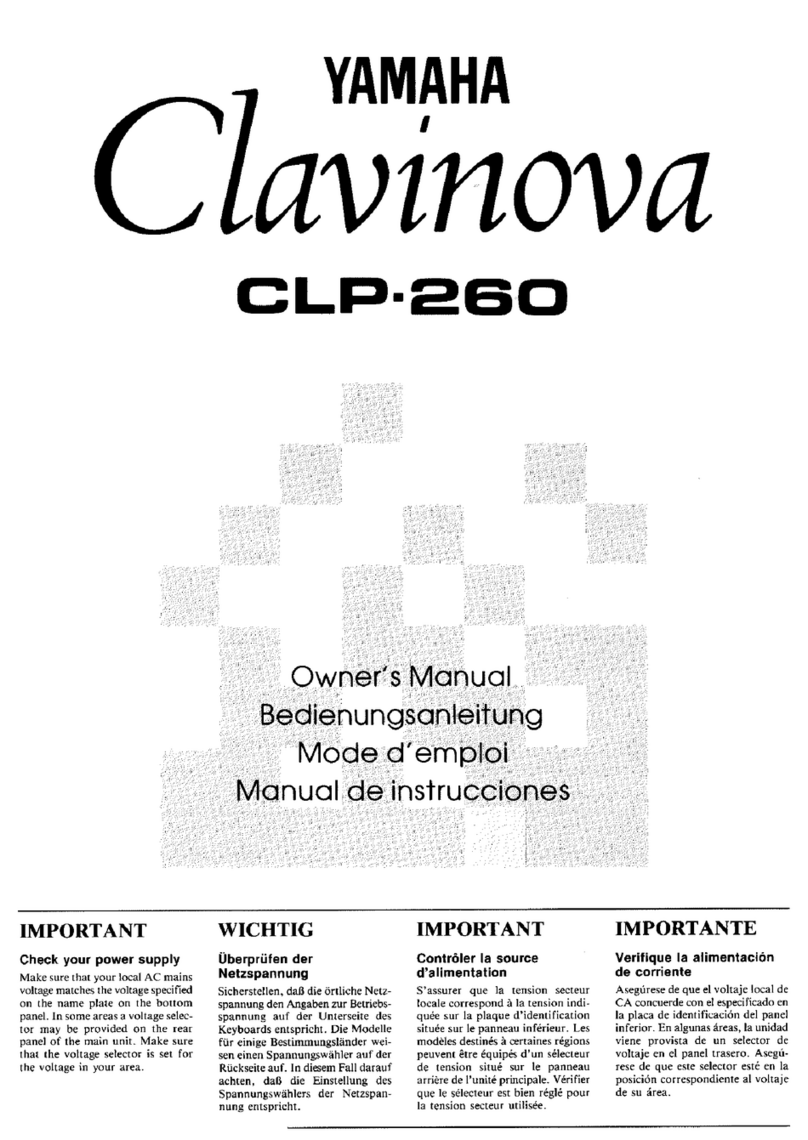 YAMAHA

Clavinova

CLP·260

Owner's Manual
Bedienungsanleitung
Mode d'emploi
Manual de instrucciones

IMPORTANT

Check your power supply

Make sure that your local AC mains voltage matches the voltage specified on the name plate on the bottom panel. In some areas a voltage selector may be provided on the rear panel of the main unit. Make sure that the voltage selector is set for the voltage in your area.

WICHTIG

Überprüfen der Netzspannung

Sicherstellen, daß die örtliche Netzspannung den Angaben zur Betriebsspannung auf der Unterseite des Keyboards entspricht. Die Modelle für einige Bestimmungsländer weisen einen Spannungswähler auf der Rückseite auf. In diesem Fall darauf achten, daß die Einstellung des Spannungswählers der Netzspannung entspricht.

IMPORTANT

Contrôler la source d'alimentation

S'assurer que la tension secteur locale correspond à la tension indiquée sur la plaque d'identification située sur le panneau inférieur. Les modèles destinés à certaines régions peuvent être équipés d'un sélecteur de tension situé sur le panneau arrière de l'unité principale. Vérifier que le sélecteur est bien réglé pour la tension secteur utilisée.

IMPORTANTE

Verifique la alimentación de corriente

Asegúrese de que el voltaje local de CA concuerde con el especificado en la placa de identificación del panel inferior. En algunas áreas, la unidad viene provista de un selector de voltaje en el panel trasero. Asegúrese de que este selector esté en la posición correspondiente al voltaje de su área.